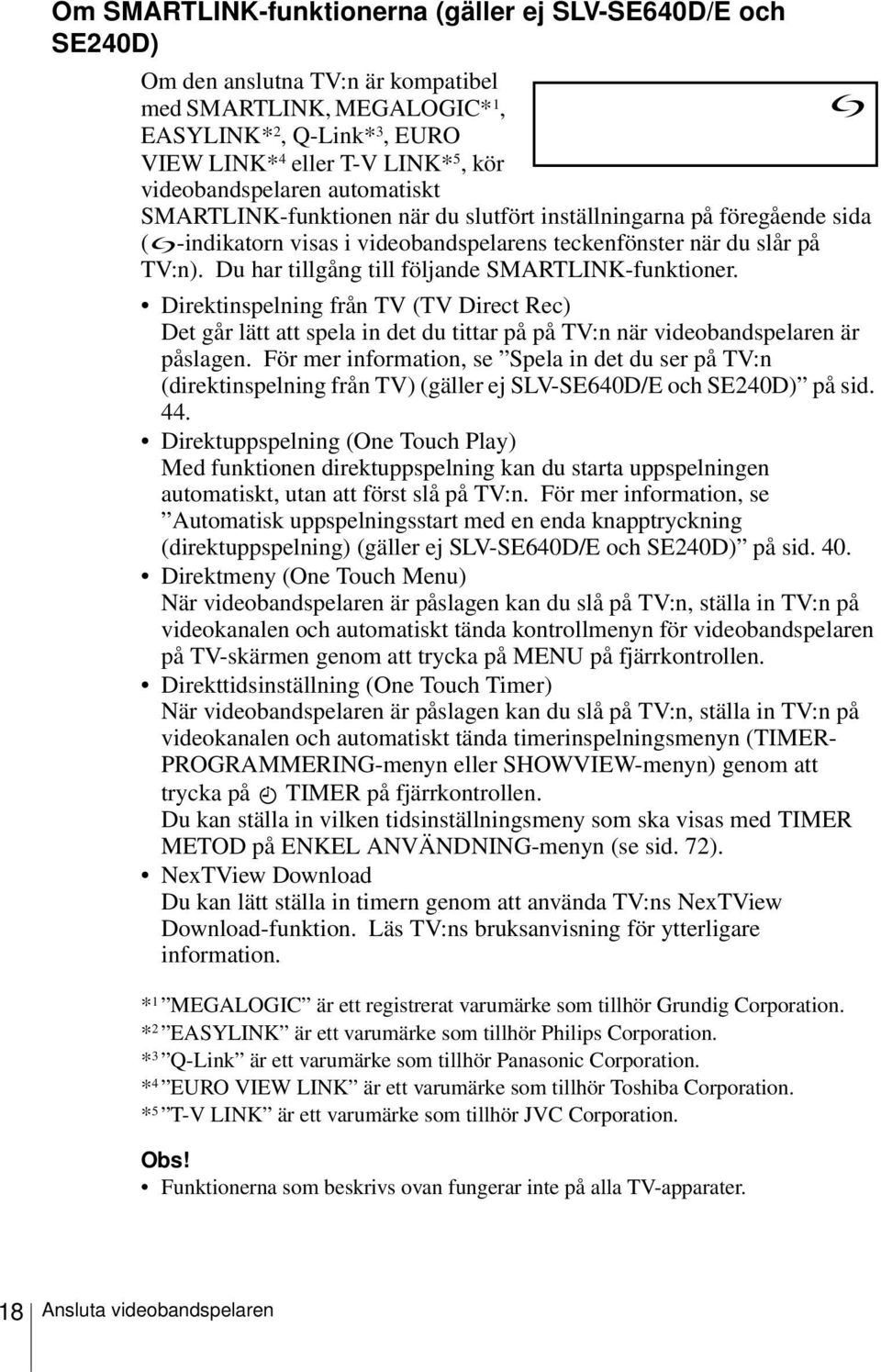 Om SMARTLINK-funktionerna (gäller ej SLV-SE640D/E och SE240D)

Om den anslutna TV:n är kompatibel med SMARTLINK, MEGALOGIC*$^1$, EASYLINK*$^2$, Q-Link*$^3$, EURO VIEW LINK*$^4$ eller T-V LINK*$^5$, kör videobandspelaren automatiskt SMARTLINK-funktionen när du slutfört inställningarna på föregående sida (-indikatorn visas i videobandspelarens teckenfönster när du slår på TV:n). Du har tillgång till följande SMARTLINK-funktioner.

• Direktinspelning från TV (TV Direct Rec)
Det går lätt att spela in det du tittar på på TV:n när videobandspelaren är påslagen. För mer information, se ”Spela in det du ser på TV:n (direktinspelning från TV) (gäller ej SLV-SE640D/E och SE240D)” på sid. 44.
• Direktuppspelning (One Touch Play)
Med funktionen direktuppspelning kan du starta uppspelningen automatiskt, utan att först slå på TV:n. För mer information, se ”Automatisk uppspelningsstart med en enda knapptryckning (direktuppspelning) (gäller ej SLV-SE640D/E och SE240D)” på sid. 40.
• Direktmeny (One Touch Menu)
När videobandspelaren är påslagen kan du slå på TV:n, ställa in TV:n på videokanalen och automatiskt tända kontrollmenyn för videobandspelaren på TV-skärmen genom att trycka på MENU på fjärrkontrollen.
• Direkttidsinställning (One Touch Timer)
När videobandspelaren är påslagen kan du slå på TV:n, ställa in TV:n på videokanalen och automatiskt tända timerinspelningsmenyn (TIMER-PROGRAMMERING-menyn eller SHOWVIEW-menyn) genom att trycka på TIMER på fjärrkontrollen.
Du kan ställa in vilken tidsinställningsmeny som ska visas med TIMER METOD på ENKEL ANVÄNDNING-menyn (se sid. 72).
• NexTView Download
Du kan lätt ställa in timern genom att använda TV:ns NexTView Download-funktion. Läs TV:ns bruksanvisning för ytterligare information.

*$^1$ ”MEGALOGIC” är ett registrerat varumärke som tillhör Grundig Corporation.
*$^2$ ”EASYLINK” är ett varumärke som tillhör Philips Corporation.
*$^3$ ”Q-Link” är ett varumärke som tillhör Panasonic Corporation.
*$^4$ ”EURO VIEW LINK” är ett varumärke som tillhör Toshiba Corporation.
*$^5$ ”T-V LINK” är ett varumärke som tillhör JVC Corporation.

Obs!
• Funktionerna som beskrivs ovan fungerar inte på alla TV-apparater.

18 Ansluta videobandspelaren